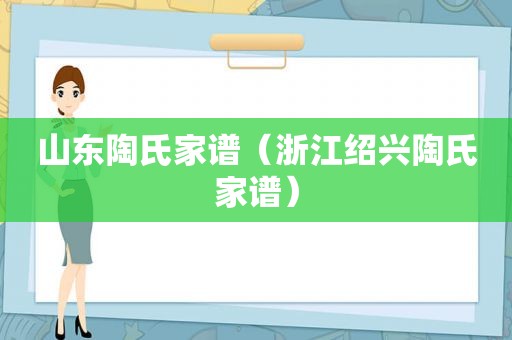 山东陶氏家谱（浙江绍兴陶氏家谱）